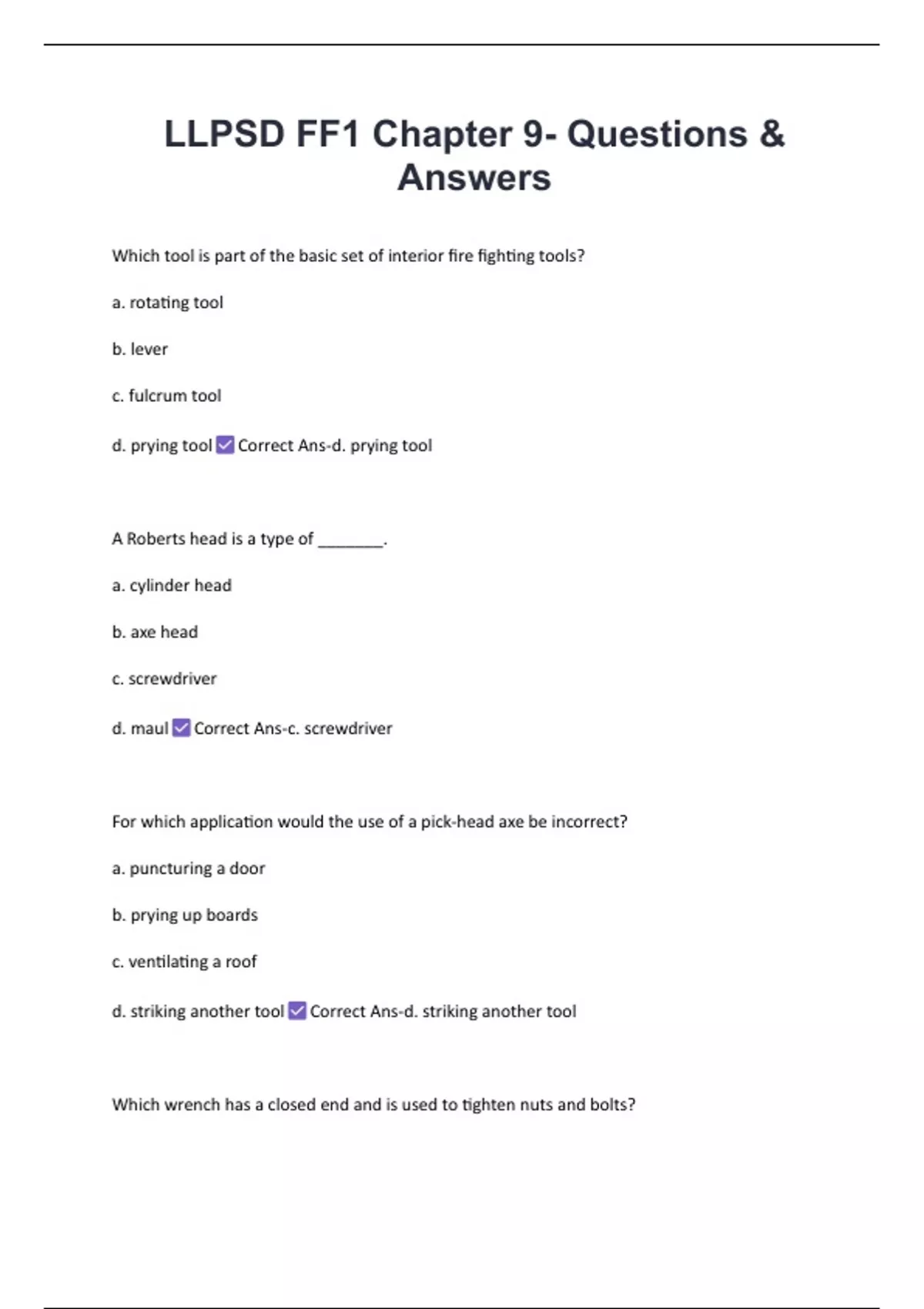 LLPSD FF1 Chapter 9- Questions & Answers

Which tool is part of the basic set of interior fire fighting tools?

a. rotating tool

b. lever

c. fulcrum tool

d. prying tool ✅ Correct Ans-d. prying tool

A Roberts head is a type of ________.

a. cylinder head

b. axe head

c. screwdriver

d. maul ✅ Correct Ans-c. screwdriver

For which application would the use of a pick-head axe be incorrect?

a. puncturing a door

b. prying up boards

c. ventilating a roof

d. striking another tool ✅ Correct Ans-d. striking another tool

Which wrench has a closed end and is used to tighten nuts and bolts?